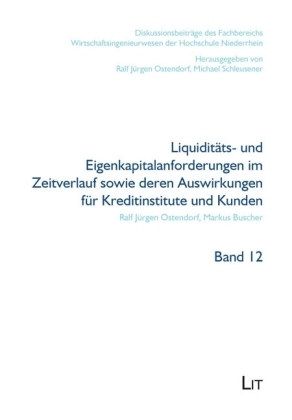 Diskussionsbeiträge des Fachbereichs
Wirtschaftsingenieurwesen der Hochschule Niederrhein

Herausgegeben von
Ralf Jürgen Ostendorf, Michael Schleusener

Liquiditäts- und Eigenkapitalanforderungen im Zeitverlauf sowie deren Auswirkungen für Kreditinstitute und Kunden

Ralf Jürgen Ostendorf, Markus Buscher

Band 12

LIT